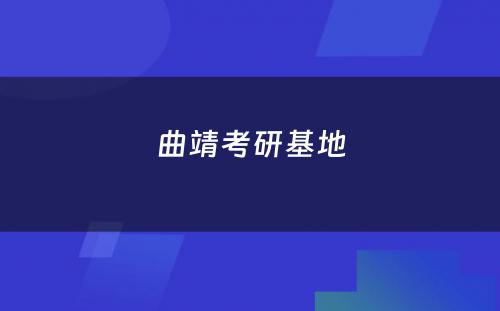 曲靖考研基地